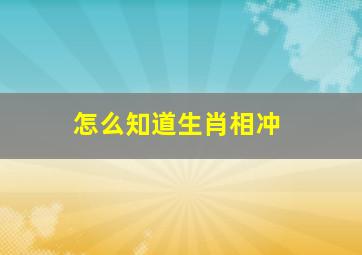 怎么知道生肖相冲